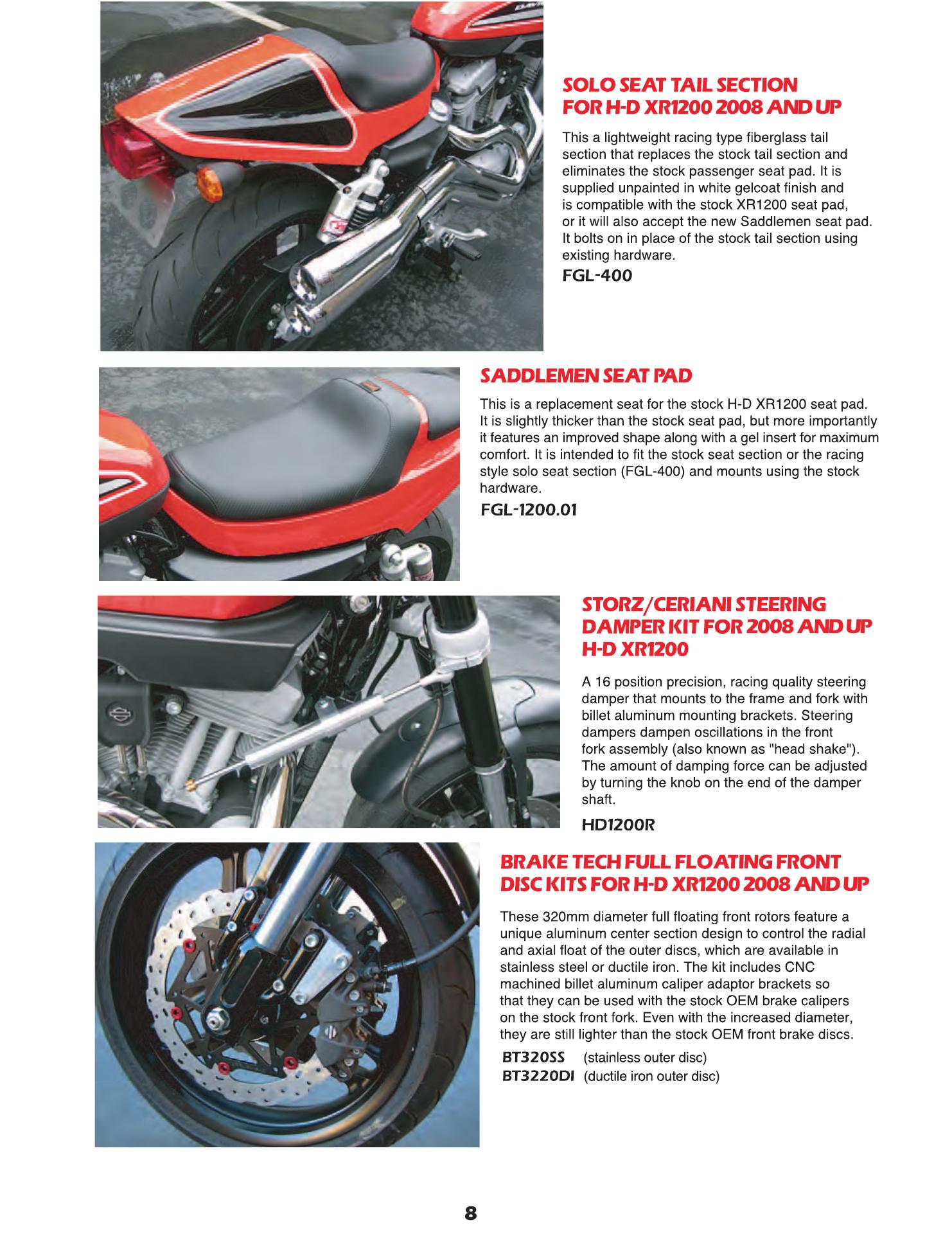 SOLO SEAT TAIL SECTION FOR H-D XR1200 2008 AND UP

This a lightweight racing type fiberglass tail section that replaces the stock tail section and eliminates the stock passenger seat pad. It is supplied unpainted in white gelcoat finish and is compatible with the stock XR1200 seat pad, or it will also accept the new Saddlemen seat pad. It bolts on in place of the stock tail section using existing hardware.

FGL-400

SADDLEMEN SEAT PAD

This is a replacement seat for the stock H-D XR1200 seat pad. It is slightly thicker than the stock seat pad, but more importantly it features an improved shape along with a gel insert for maximum comfort. It is intended to fit the stock seat section or the racing style solo seat section (FGL-400) and mounts using the stock hardware.

FGL-1200.01

STORZ/CERIANI STEERING DAMPER KIT FOR 2008 AND UP H-D XR1200

A 16 position precision, racing quality steering damper that mounts to the frame and fork with billet aluminum mounting brackets. Steering dampers dampen oscillations in the front fork assembly (also known as "head shake"). The amount of damping force can be adjusted by turning the knob on the end of the damper shaft.

HD1200R

BRAKE TECH FULL FLOATING FRONT DISC KITS FOR H-D XR1200 2008 AND UP

These 320mm diameter full floating front rotors feature a unique aluminum center section design to control the radial and axial float of the outer discs, which are available in stainless steel or ductile iron. The kit includes CNC machined billet aluminum caliper adaptor brackets so that they can be used with the stock OEM brake calipers on the stock front fork. Even with the increased diameter, they are still lighter than the stock OEM front brake discs.

BT320SS (stainless outer disc)
BT3220DI (ductile iron outer disc)

8